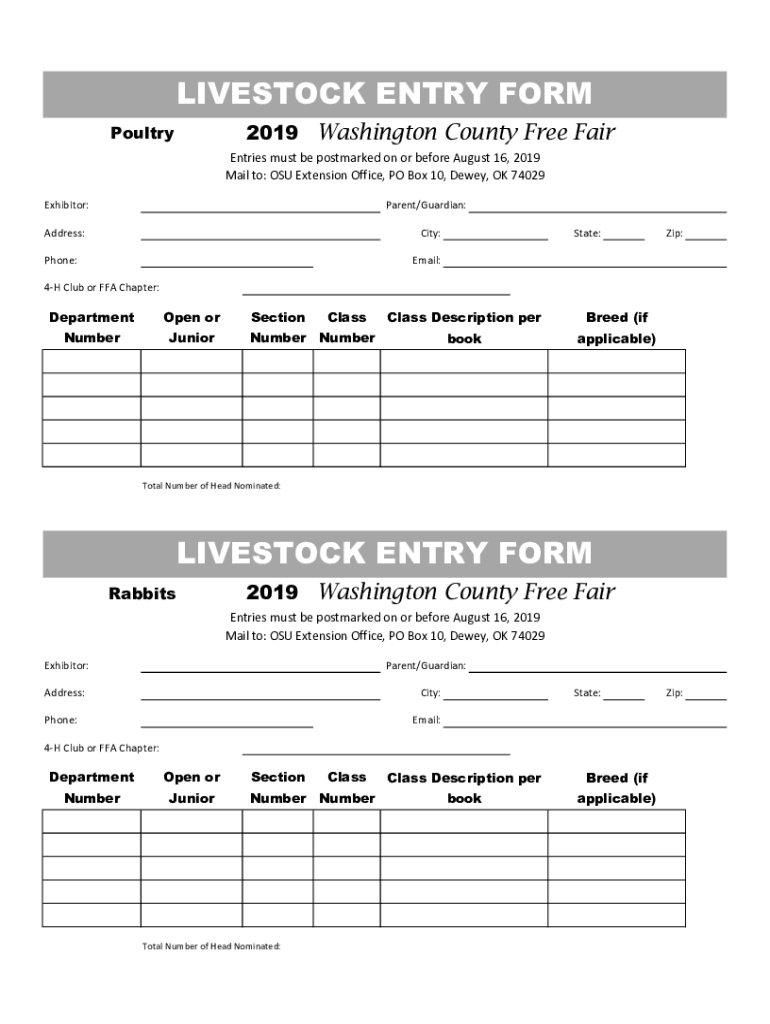 LIVESTOCK ENTRY FORM

Poultry 2019 Washington County Free Fair

Entries must be postmarked on or before August 16, 2019
Mail to: OSU Extension Office, PO Box 10, Dewey, OK 74029

Exhibitor: Parent/Guardian:

Address: City: State: Zip:

Phone: Email:

4-H Club or FFA Chapter:

| Department Number | Open or Junior | Section Number | Class Number | Class Description per book | Breed (if applicable) |
|---|---|---|---|---|---|
| | | | | | |
| | | | | | |
| | | | | | |
| | | | | | |
| | | | | | |

Total Number of Head Nominated:

LIVESTOCK ENTRY FORM

Rabbits 2019 Washington County Free Fair

Entries must be postmarked on or before August 16, 2019
Mail to: OSU Extension Office, PO Box 10, Dewey, OK 74029

Exhibitor: Parent/Guardian:

Address: City: State: Zip:

Phone: Email:

4-H Club or FFA Chapter:

| Department Number | Open or Junior | Section Number | Class Number | Class Description per book | Breed (if applicable) |
|---|---|---|---|---|---|
| | | | | | |
| | | | | | |
| | | | | | |
| | | | | | |
| | | | | | |

Total Number of Head Nominated: